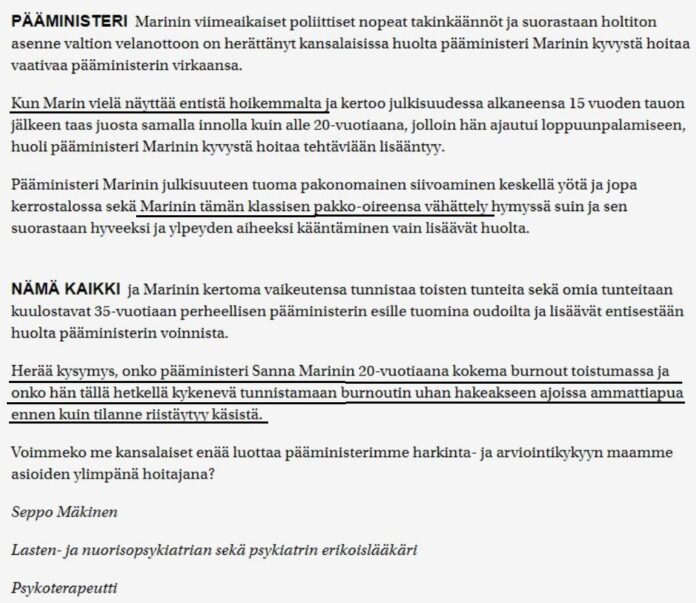 PÄÄMINISTERI Marinin viimeaikaiset poliittiset nopeat takinkäännöt ja suorastaan holtiton asenne valtion velanottoon on herättänyt kansalaisissa huolta pääministeri Marinin kyvystä hoitaa vaativaa pääministerin virkaansa.

Kun Marin vielä näyttää entistä hoikemmalta ja kertoo julkisuudessa alkaneensa 15 vuoden tauon jälkeen taas juosta samalla innolla kuin alle 20-vuotiaana, jolloin hän ajautui loppuunpalamiseen, huoli pääministeri Marinin kyvystä hoitaa tehtäviään lisääntyy.

Pääministeri Marinin julkisuuteen tuoma pakonomainen siivoaminen keskellä yötä ja jopa kerrostalossa sekä Marinin tämän klassisen pakko-oireensa vähättely hymyssä suin ja sen suorastaan hyveeksi ja ylpeyden aiheeksi kääntäminen vain lisäävät huolta.

NÄMÄ KAIKKI ja Marinin kertoma vaikeutensa tunnistaa toisten tunteita sekä omia tunteitaan kuulostavat 35-vuotiaan perheellisen pääministerin esille tuomina oudoilta ja lisäävät entisestään huolta pääministerin voinnista.

Herää kysymys, onko pääministeri Sanna Marinin 20-vuotiaana kokema burnout toistumassa ja onko hän tällä hetkellä kykenevä tunnistamaan burnoutin uhan hakeakseen ajoissa ammattiapua ennen kuin tilanne riistäytyy käsistä.

Voimmeko me kansalaiset enää luottaa pääministerimme harkinta- ja arviointikykyyn maamme asioiden ylimpänä hoitajana?

Seppo Mäkinen

Lasten- ja nuorisopsykiatrian sekä psykiatrin erikoislääkäri

Psykoterapeutti